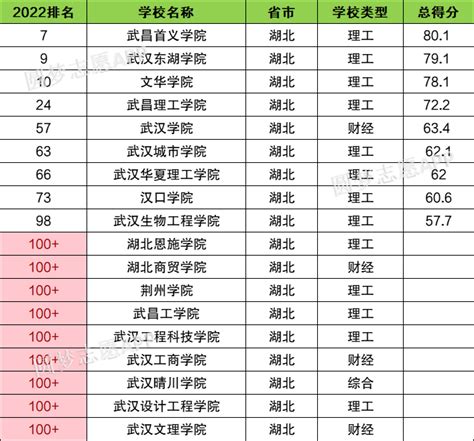 | 2022排名 | 学校名称 | 省市 | 学校类型 | 总得分 |
|---|---|---|---|---|
| 7 | 武昌首义学院 | 湖北 | 理工 | 80.1 |
| 9 | 武汉东湖学院 | 湖北 | 理工 | 79.1 |
| 10 | 文华学院 | 湖北 | 理工 | 78.1 |
| 24 | 武昌理工学院 | 湖北 | 理工 | 72.2 |
| 57 | 武汉学院 | 湖北 | 财经 | 63.4 |
| 63 | 武汉城市学院 | 湖北 | 理工 | 62.1 |
| 66 | 武汉华夏理工学院 | 湖北 | 理工 | 62 |
| 73 | 汉口学院 | 湖北 | 理工 | 60.6 |
| 98 | 武汉生物工程学院 | 湖北 | 理工 | 57.7 |
| 100+ | 湖北恩施学院 | 湖北 | 理工 | |
| 100+ | 湖北商贸学院 | 湖北 | 财经 | |
| 100+ | 荆州学院 | 湖北 | 理工 | |
| 100+ | 武昌工学院 | 湖北 | 理工 | |
| 100+ | 武汉工程科技学院 | 湖北 | 理工 | |
| 100+ | 武汉工商学院 | 湖北 | 财经 | |
| 100+ | 武汉晴川学院 | 湖北 | 综合 | |
| 100+ | 武汉设计工程学院 | 湖北 | 理工 | |
| 100+ | 武汉文理学院 | 湖北 | 财经 | |

圆梦志愿APP